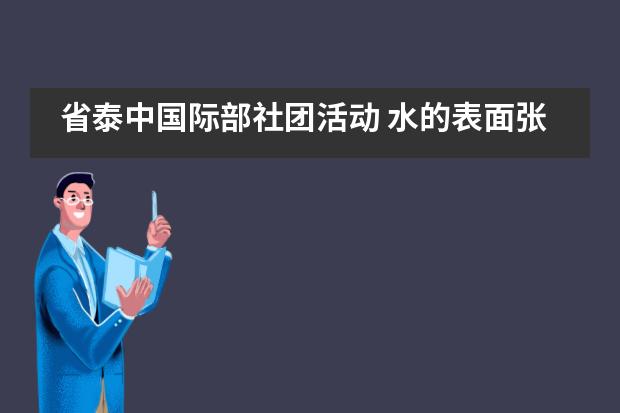 省泰中国际部社团活动 水的表面张